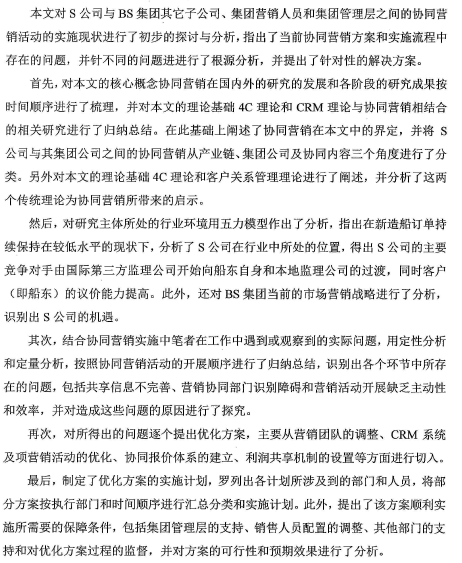 本文对 S 公司与 BS 集团其它子公司、集团营销人员和集团管理层之间的协同营销活动的实施现状进行了初步的探讨与分析，指出了当前协同营销方案和实施流程中存在的问题，并针不同的问题进行了根源分析，并提出了针对性的解决方案。

首先，对本文的核心概念协同营销在国内外的研究的发展和各阶段的研究成果按时间顺序进行了梳理，并对本文的理论基础 4C 理论和 CRM 理论与协同营销相结合的相关研究进行了归纳总结。在此基础上阐述了协同营销在本文中的界定，并将 S 公司与其集团公司之间的协同营销从产业链、集团公司及协同内容三个角度进行了分类。另外对本文的理论基础 4C 理论和客户关系管理理论进行了阐述，并分析了这两个传统理论为协同营销所带来的启示。

然后，对研究主体所处的行业环境用五力模型作出了分析，指出在新造船订单持续保持在较低水平的现状下，分析了 S 公司在行业中所处的位置，得出 S 公司的主要竞争对手由国际第三方监理公司开始向船东自身和本地监理公司的过渡，同时客户（即船东）的议价能力提高。此外，还对 BS 集团当前的市场营销战略进行了分析，识别出 S 公司的机遇。

其次，结合协同营销实施中笔者在工作中遇到或观察到的实际问题，用定性分析和定量分析，按照协同营销活动的开展顺序进行了归纳总结，识别出各个环节中所存在的问题，包括共享信息不完善、营销协同部门识别障碍和营销活动开展缺乏主动性和效率，并对造成这些问题的原因进行了探究。

再次，对所得出的问题逐个提出优化方案，主要从营销团队的调整、CRM 系统及项营销活动的优化、协同报价体系的建立、利润共享机制的设置等方面进行切入。

最后，制定了优化方案的实施计划，罗列出各计划所涉及到的部门和人员，将部分方案按执行部门和时间顺序进行汇总分类和实施计划。此外，提出了该方案顺利实施所需要的保障条件，包括集团管理层的支持、销售人员配置的调整、其他部门的支持和对优化方案过程的监督，并对方案的可行性和预期效果进行了分析。